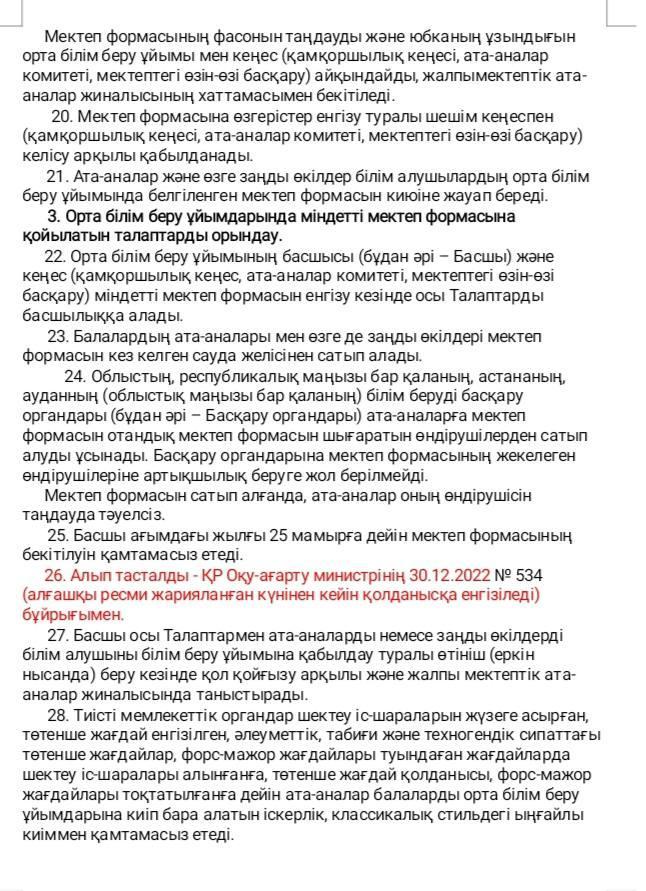 Мектеп формасының фасонын таңдауды және юбканың ұзындығын орта білім беру ұйымы мен кеңес (қамқоршылық кеңесі, ата-аналар комитеті, мектептегі өзін-өзі басқару) айқындайды, жалпымектептік ата-аналар жиналысының хаттамасымен бекітіледі.

20. Мектеп формасына өзгерістер енгізу туралы шешім кеңеспен (қамқоршылық кеңесі, ата-аналар комитеті, мектептегі өзін-өзі басқару) келісу арқылы қабылданады.

21. Ата-аналар және өзге заңды өкілдер білім алушылардың орта білім беру ұйымында белгіленген мектеп формасын киюіне жауап береді.

3. Орта білім беру ұйымдарында міндетті мектеп формасына қойылатын талаптарды орындау.

22. Орта білім беру ұйымының басшысы (бұдан әрі – Басшы) және кеңес (қамқоршылық кеңес, ата-аналар комитеті, мектептегі өзін-өзі басқару) міндетті мектеп формасын енгізу кезінде осы Талаптарды басшылыққа алады.

23. Балалардың ата-аналары мен өзге де заңды өкілдері мектеп формасын кез келген сауда желісінен сатып алады.

24. Облыстың, республикалық маңызы бар қаланың, астананың, ауданның (облыстық маңызы бар қаланың) білім беруді басқару органдары (бұдан әрі – Басқару органдары) ата-аналарға мектеп формасын отандық мектеп формасын шығаратын өндірушілерден сатып алуды ұсынады. Басқару органдарына мектеп формасының жекелеген өндірушілеріне артықшылық беруге жол берілмейді.

Мектеп формасын сатып алғанда, ата-аналар оның өндірушісін таңдауда тәуелсіз.

25. Басшы ағымдағы жылғы 25 мамырға дейін мектеп формасының бекітілуін қамтамасыз етеді.

26. Алып тасталды - ҚР Оқу-ағарту министрінің 30.12.2022 № 534 (алғашқы ресми жарияланған күнінен кейін қолданысқа енгізіледі) бұйрығымен.

27. Басшы осы Талаптармен ата-аналарды немесе заңды өкілдерді білім алушыны білім беру ұйымына қабылдау туралы өтініш (еркін нысанда) беру кезінде қол қойғызу арқылы және жалпы мектептік ата-аналар жиналысында таныстырады.

28. Тиісті мемлекеттік органдар шектеу іс-шараларын жүзеге асырған, төтенше жағдай енгізілген, әлеуметтік, табиғи және техногендік сипаттағы төтенше жағдайлар, форс-мажор жағдайлары туындаған жағдайларда шектеу іс-шаралары алынғанға, төтенше жағдай қолданысы, форс-мажор жағдайлары тоқтатылғанға дейін ата-аналар балаларды орта білім беру ұйымдарына киіп бара алатын іскерлік, классикалық стильдегі ыңғайлы киіммен қамтамасыз етеді.